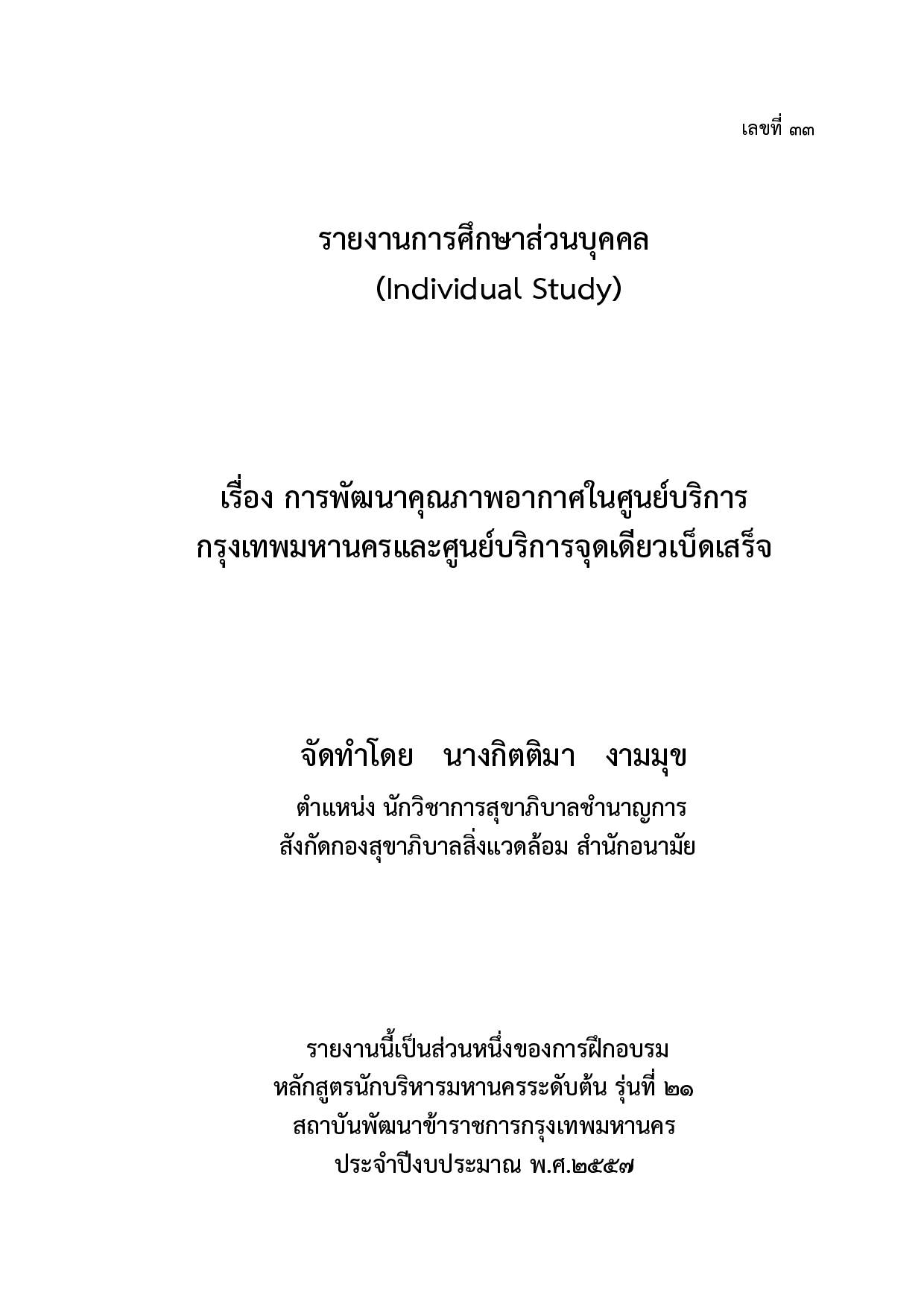 เลขที่ ๓๓

รายงานการศึกษาส่วนบุคคล
(Individual Study)

เรื่อง การพัฒนาคุณภาพอากาศในศูนย์บริการ
กรุงเทพมหานครและศูนย์บริการจุดเดียวเบ็ดเสร็จ

จัดทำโดย นางกิตติมา งามมุข
ตำแหน่ง นักวิชาการสุขาภิบาลชำนาญการ
สังกัดกองสุขาภิบาลสิ่งแวดล้อม สำนักอนามัย

รายงานนี้เป็นส่วนหนึ่งของการฝึกอบรม
หลักสูตรนักบริหารมหานครระดับต้น รุ่นที่ ๒๑
สถาบันพัฒนาข้าราชการกรุงเทพมหานคร
ประจำปีงบประมาณ พ.ศ.๒๕๕๗